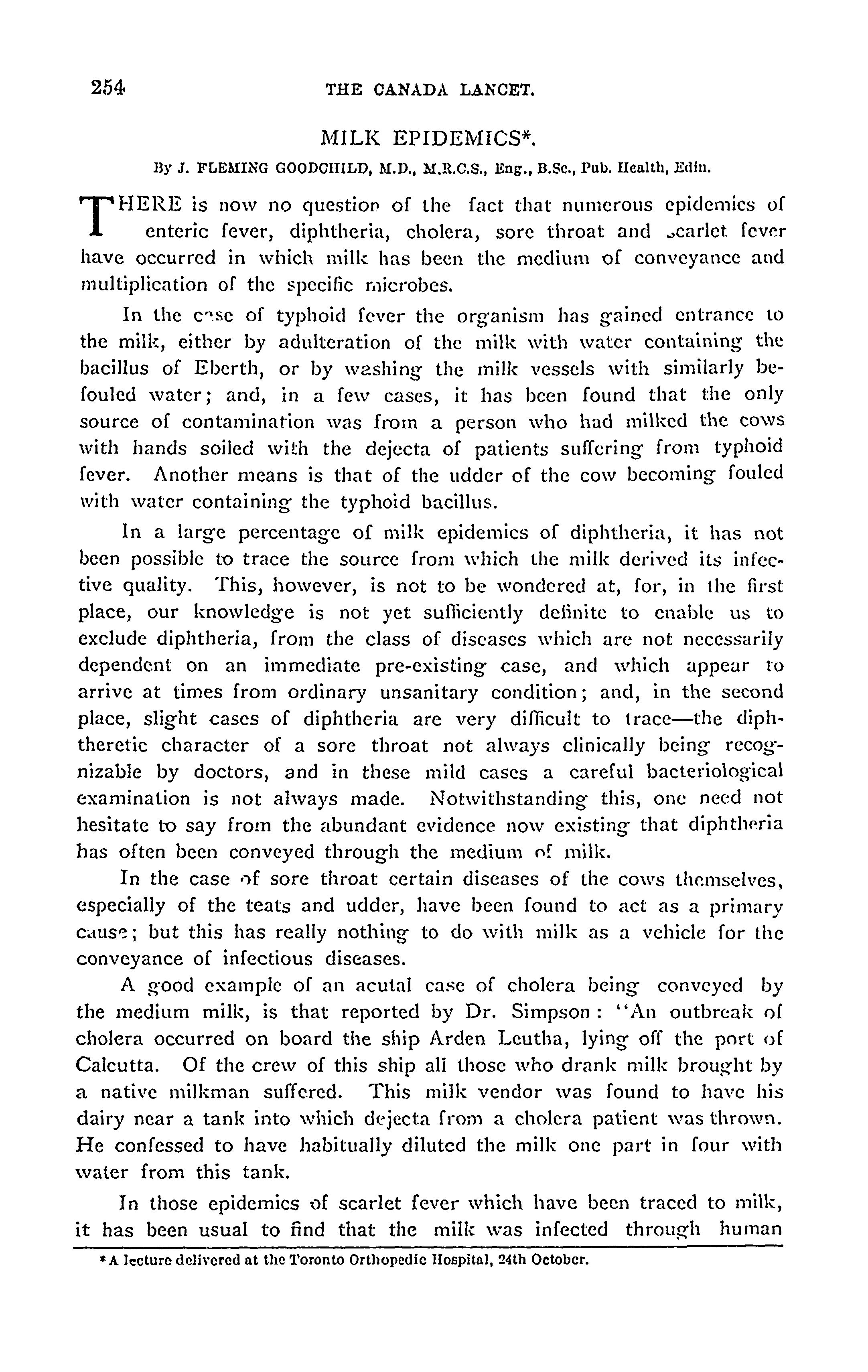 254 THE CANADA LANCET.

MILK EPIDEMICS*.

By J. FLEMING GOODCHILD, M.D., M.R.C.S., Eng., B.Sc., Pub. Health, Edin.

THERE is now no question of the fact that numerous epidemics of enteric fever, diphtheria, cholera, sore throat and scarlet fever have occurred in which milk has been the medium of conveyance and multiplication of the specific microbes.

In the case of typhoid fever the organism has gained entrance to the milk, either by adulteration of the milk with water containing the bacillus of Eberth, or by washing the milk vessels with similarly befouled water; and, in a few cases, it has been found that the only source of contamination was from a person who had milked the cows with hands soiled with the dejecta of patients suffering from typhoid fever. Another means is that of the udder of the cow becoming fouled with water containing the typhoid bacillus.

In a large percentage of milk epidemics of diphtheria, it has not been possible to trace the source from which the milk derived its infective quality. This, however, is not to be wondered at, for, in the first place, our knowledge is not yet sufficiently definite to enable us to exclude diphtheria, from the class of diseases which are not necessarily dependent on an immediate pre-existing case, and which appear to arrive at times from ordinary unsanitary condition; and, in the second place, slight cases of diphtheria are very difficult to trace—the diphtheretic character of a sore throat not always clinically being recognizable by doctors, and in these mild cases a careful bacteriological examination is not always made. Notwithstanding this, one need not hesitate to say from the abundant evidence now existing that diphtheria has often been conveyed through the medium of milk.

In the case of sore throat certain diseases of the cows themselves, especially of the teats and udder, have been found to act as a primary cause; but this has really nothing to do with milk as a vehicle for the conveyance of infectious diseases.

A good example of an acutal case of cholera being conveyed by the medium milk, is that reported by Dr. Simpson: "An outbreak of cholera occurred on board the ship Arden Leutha, lying off the port of Calcutta. Of the crew of this ship all those who drank milk brought by a native milkman suffered. This milk vendor was found to have his dairy near a tank into which dejecta from a cholera patient was thrown. He confessed to have habitually diluted the milk one part in four with water from this tank.

In those epidemics of scarlet fever which have been traced to milk, it has been usual to find that the milk was infected through human

*A lecture delivered at the Toronto Orthopedic Hospital, 24th October.